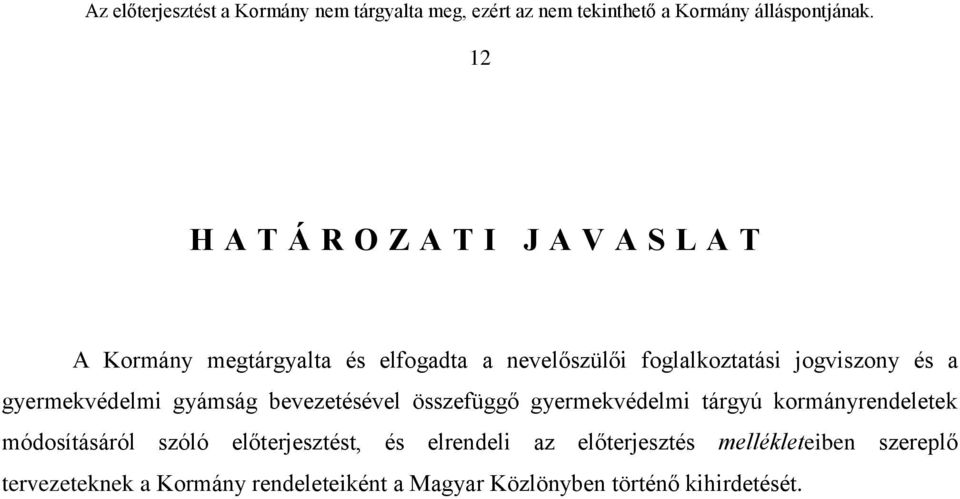 Az előterjesztést a Kormány nem tárgyalta meg, ezért az nem tekinthető a Kormány álláspontjának.

12

H A T Á R O Z A T I J A V A S L A T

A Kormány megtárgyalta és elfogadta a nevelőszülői foglalkoztatási jogviszony és a gyermekvédelmi gyámság bevezetésével összefüggő gyermekvédelmi tárgyú kormányrendeletek módosításáról szóló előterjesztést, és elrendeli az előterjesztés mellékleteiben szereplő tervezeteknek a Kormány rendeleteiként a Magyar Közlönyben történő kihirdetését.